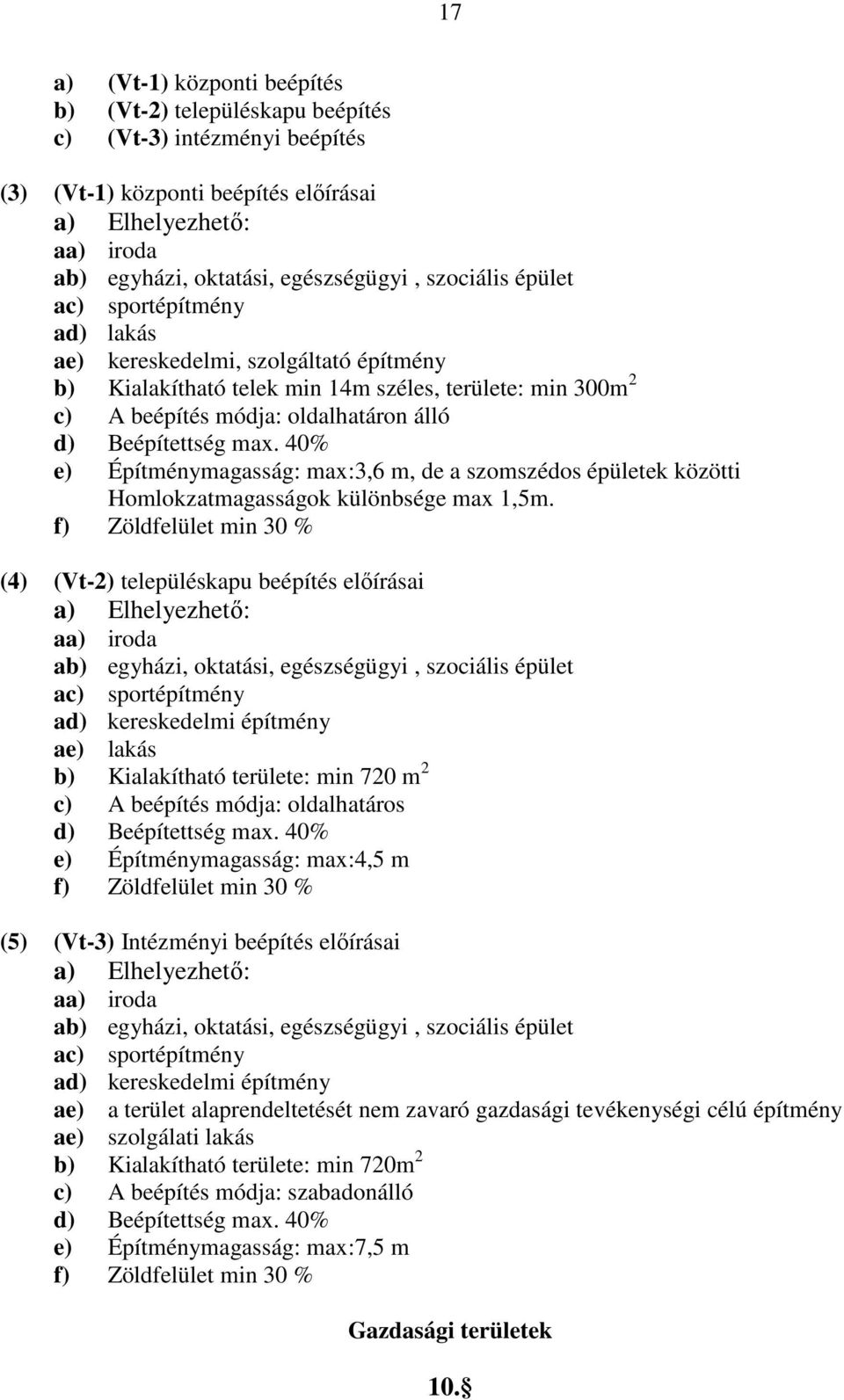 17

a) (Vt-1) központi beépítés
b) (Vt-2) településkapu beépítés
c) (Vt-3) intézményi beépítés

(3) (Vt-1) központi beépítés előírásai
a) Elhelyezhető:
aa) iroda
ab) egyházi, oktatási, egészségügyi , szociális épület
ac) sportépítmény
ad) lakás
ae) kereskedelmi, szolgáltató építmény
b) Kialakítható telek min 14m széles, területe: min 300m$^2$
c) A beépítés módja: oldalhatáron álló
d) Beépítettség max. 40%
e) Építménymagasság: max:3,6 m, de a szomszédos épületek közötti Homlokzatmagasságok különbsége max 1,5m.
f) Zöldfelület min 30 %

(4) (Vt-2) településkapu beépítés előírásai
a) Elhelyezhető:
aa) iroda
ab) egyházi, oktatási, egészségügyi , szociális épület
ac) sportépítmény
ad) kereskedelmi építmény
ae) lakás
b) Kialakítható területe: min 720 m$^2$
c) A beépítés módja: oldalhatáros
d) Beépítettség max. 40%
e) Építménymagasság: max:4,5 m
f) Zöldfelület min 30 %

(5) (Vt-3) Intézményi beépítés előírásai
a) Elhelyezhető:
aa) iroda
ab) egyházi, oktatási, egészségügyi , szociális épület
ac) sportépítmény
ad) kereskedelmi építmény
ae) a terület alaprendeltetését nem zavaró gazdasági tevékenységi célú építmény
ae) szolgálati lakás
b) Kialakítható területe: min 720m$^2$
c) A beépítés módja: szabadonálló
d) Beépítettség max. 40%
e) Építménymagasság: max:7,5 m
f) Zöldfelület min 30 %

Gazdasági területek

10.§